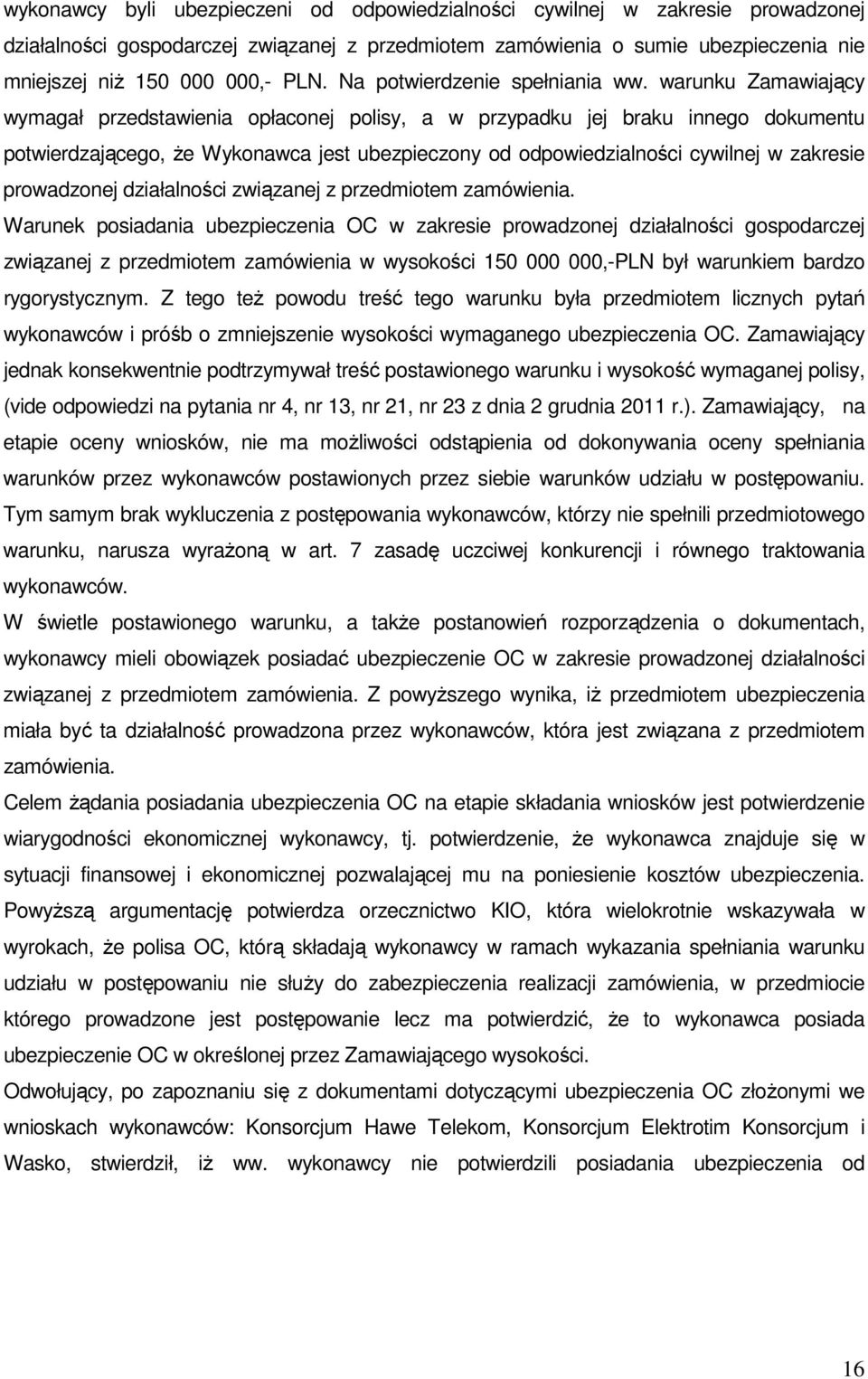 wykonawcy byli ubezpieczeni od odpowiedzialności cywilnej w zakresie prowadzonej działalności gospodarczej związanej z przedmiotem zamówienia o sumie ubezpieczenia nie mniejszej niż 150 000 000,- PLN. Na potwierdzenie spełniania ww. warunku Zamawiający wymagał przedstawienia opłaconej polisy, a w przypadku jej braku innego dokumentu potwierdzającego, że Wykonawca jest ubezpieczony od odpowiedzialności cywilnej w zakresie prowadzonej działalności związanej z przedmiotem zamówienia.
Warunek posiadania ubezpieczenia OC w zakresie prowadzonej działalności gospodarczej związanej z przedmiotem zamówienia w wysokości 150 000 000,-PLN był warunkiem bardzo rygorystycznym. Z tego też powodu treść tego warunku była przedmiotem licznych pytań wykonawców i próśb o zmniejszenie wysokości wymaganego ubezpieczenia OC. Zamawiający jednak konsekwentnie podtrzymywał treść postawionego warunku i wysokość wymaganej polisy, (vide odpowiedzi na pytania nr 4, nr 13, nr 21, nr 23 z dnia 2 grudnia 2011 r.). Zamawiający, na etapie oceny wniosków, nie ma możliwości odstąpienia od dokonywania oceny spełniania warunków przez wykonawców postawionych przez siebie warunków udziału w postępowaniu. Tym samym brak wykluczenia z postępowania wykonawców, którzy nie spełnili przedmiotowego warunku, narusza wyrażoną w art. 7 zasadę uczciwej konkurencji i równego traktowania wykonawców.
W świetle postawionego warunku, a także postanowień rozporządzenia o dokumentach, wykonawcy mieli obowiązek posiadać ubezpieczenie OC w zakresie prowadzonej działalności związanej z przedmiotem zamówienia. Z powyższego wynika, iż przedmiotem ubezpieczenia miała być ta działalność prowadzona przez wykonawców, która jest związana z przedmiotem zamówienia.
Celem żądania posiadania ubezpieczenia OC na etapie składania wniosków jest potwierdzenie wiarygodności ekonomicznej wykonawcy, tj. potwierdzenie, że wykonawca znajduje się w sytuacji finansowej i ekonomicznej pozwalającej mu na poniesienie kosztów ubezpieczenia. Powyższą argumentację potwierdza orzecznictwo KIO, która wielokrotnie wskazywała w wyrokach, że polisa OC, którą składają wykonawcy w ramach wykazania spełniania warunku udziału w postępowaniu nie służy do zabezpieczenia realizacji zamówienia, w przedmiocie którego prowadzone jest postępowanie lecz ma potwierdzić, że to wykonawca posiada ubezpieczenie OC w określonej przez Zamawiającego wysokości.
Odwołujący, po zapoznaniu się z dokumentami dotyczącymi ubezpieczenia OC złożonymi we wnioskach wykonawców: Konsorcjum Hawe Telekom, Konsorcjum Elektrotim Konsorcjum i Wasko, stwierdził, iż ww. wykonawcy nie potwierdzili posiadania ubezpieczenia od

16